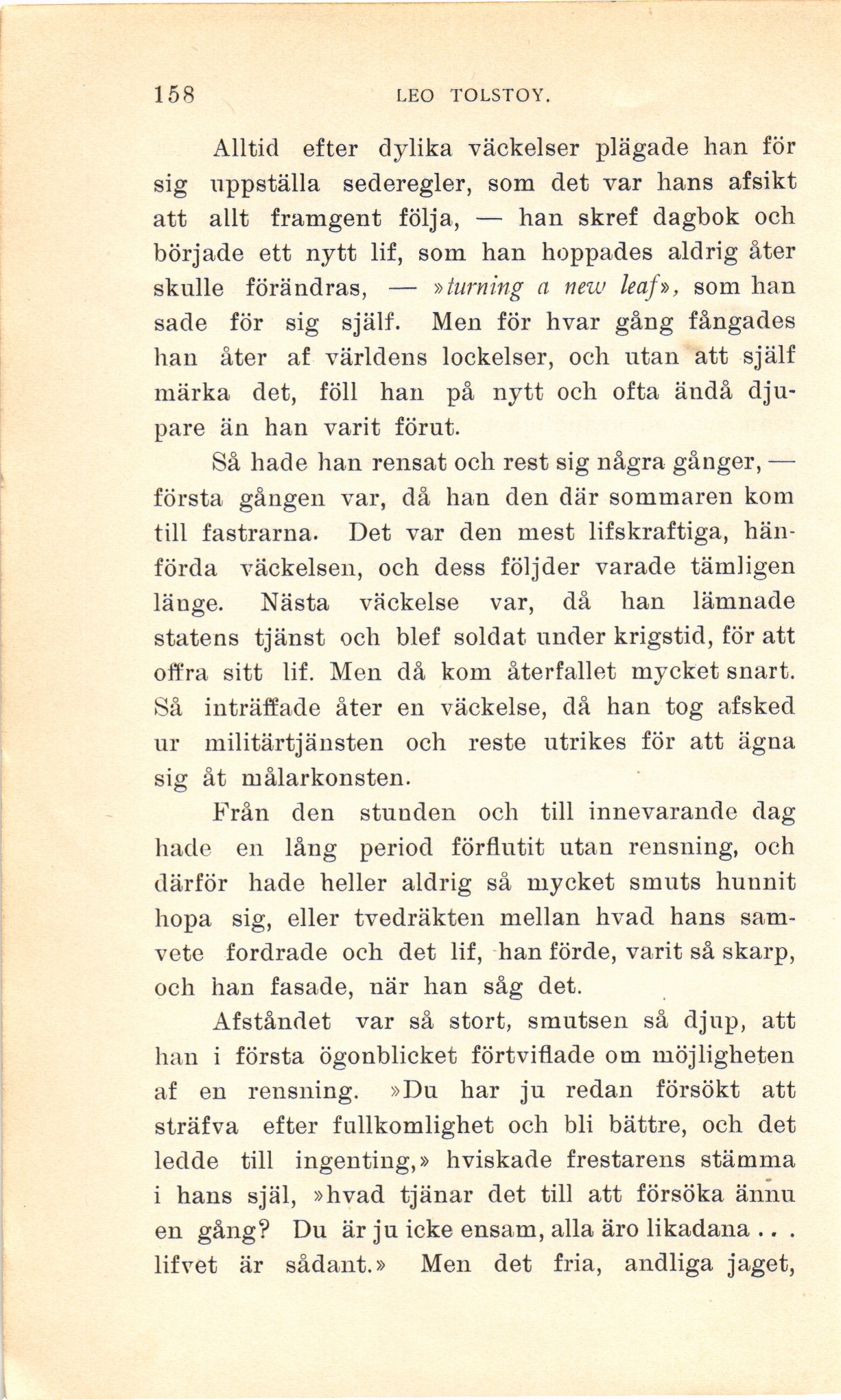 158 LEO TOLSTOY.

Alltid efter dylika väckelser plägade han för sig uppställa sederegler, som det var hans afsikt att allt framgent följa, — han skref dagbok och började ett nytt lif, som han hoppades aldrig åter skulle förändras, — »turning a new leaf», som han sade för sig själf. Men för hvar gång fångades han åter af världens lockelser, och utan att själf märka det, föll han på nytt och ofta ändå djupare än han varit förut.

Så hade han rensat och rest sig några gånger, — första gången var, då han den där sommaren kom till fastrarna. Det var den mest lifskraftiga, hänförda väckelsen, och dess följder varade tämligen länge. Nästa väckelse var, då han lämnade statens tjänst och blef soldat under krigstid, för att offra sitt lif. Men då kom återfallet mycket snart. Så inträffade åter en väckelse, då han tog afsked ur militärtjänsten och reste utrikes för att ägna sig åt målarkonsten.

Från den stunden och till innevarande dag hade en lång period förflutit utan rensning, och därför hade heller aldrig så mycket smuts hunnit hopa sig, eller tvedräkten mellan hvad hans samvete fordrade och det lif, han förde, varit så skarp, och han fasade, när han såg det.

Afståndet var så stort, smutsen så djup, att han i första ögonblicket förtviflade om möjligheten af en rensning. »Du har ju redan försökt att sträfva efter fullkomlighet och bli bättre, och det ledde till ingenting,» hviskade frestarens stämma i hans själ, »hvad tjänar det till att försöka ännu en gång? Du är ju icke ensam, alla äro likadana . . . lifvet är sådant.» Men det fria, andliga jaget,